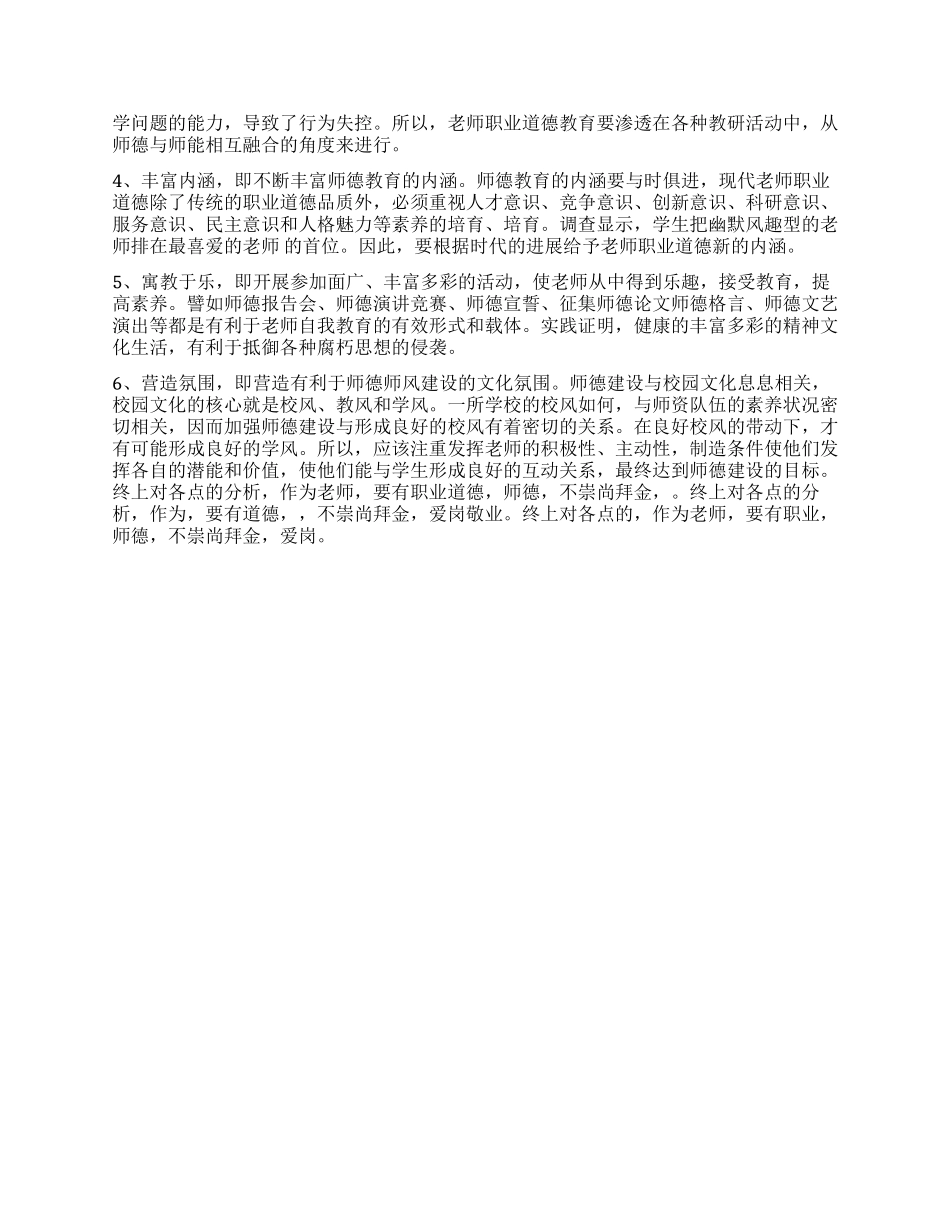 学问题的能力，导致了行为失控。所以，老师职业道德教育要渗透在各种教研活动中，从师德与师能相互融合的角度来进行。

4、丰富内涵，即不断丰富师德教育的内涵。师德教育的内涵要与时俱进，现代老师职业道德除了传统的职业道德品质外，必须重视人才意识、竞争意识、创新意识、科研意识、服务意识、民主意识和人格魅力等素养的培育、培育。调查显示，学生把幽默风趣型的老师排在最喜爱的老师 的首位。因此，要根据时代的进展给予老师职业道德新的内涵。

5、寓教于乐，即开展参加面广、丰富多彩的活动，使老师从中得到乐趣，接受教育，提高素养。譬如师德报告会、师德演讲竞赛、师德宣誓、征集师德论文师德格言、师德文艺演出等都是有利于老师自我教育的有效形式和载体。实践证明，健康的丰富多彩的精神文化生活，有利于抵御各种腐朽思想的侵袭。

6、营造氛围，即营造有利于师德师风建设的文化氛围。师德建设与校园文化息息相关，校园文化的核心就是校风、教风和学风。一所学校的校风如何，与师资队伍的素养状况密切相关，因而加强师德建设与形成良好的校风有着密切的关系。在良好校风的带动下，才有可能形成良好的学风。所以，应该注重发挥老师的积极性、主动性，制造条件使他们发挥各自的潜能和价值，使他们能与学生形成良好的互动关系，最终达到师德建设的目标。终上对各点的分析，作为老师，要有职业道德，师德，不崇尚拜金，。终上对各点的分析，作为，要有道德，，不崇尚拜金，爱岗敬业。终上对各点的，作为老师，要有职业，师德，不崇尚拜金，爱岗。